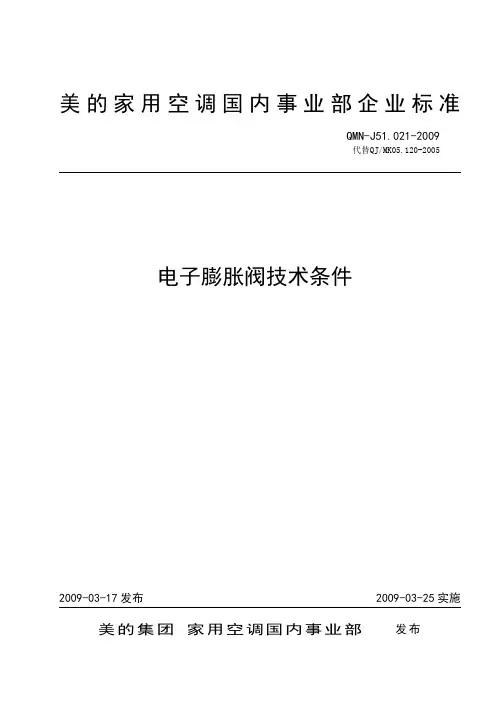 美的家用空调国内事业部企业标准

QMN-J51.021-2009
代替QJ/MK05.120-2005

电子膨胀阀技术条件

2009-03-17 发布

2009-03-25 实施

美的集团 家用空调国内事业部 发布